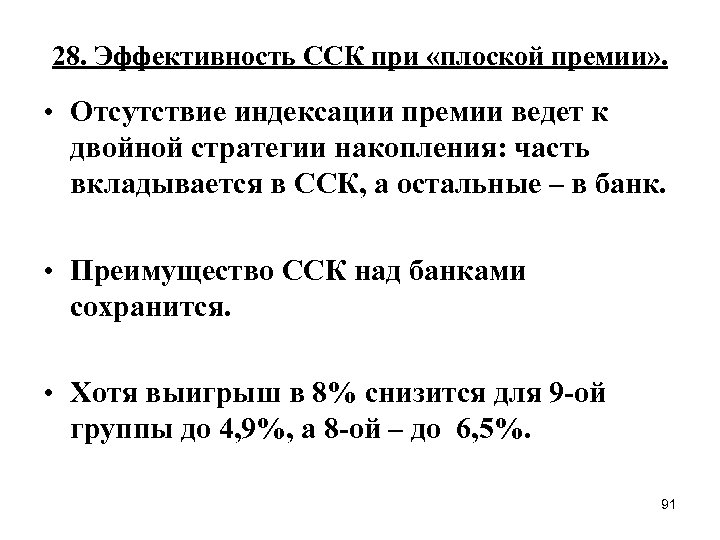 28. Эффективность ССК при «плоской премии».

• Отсутствие индексации премии ведет к двойной стратегии накопления: часть вкладывается в ССК, а остальные – в банк.

• Преимущество ССК над банками сохранится.

• Хотя выигрыш в 8% снизится для 9-ой группы до 4,9%, а 8-ой – до 6,5%.

91